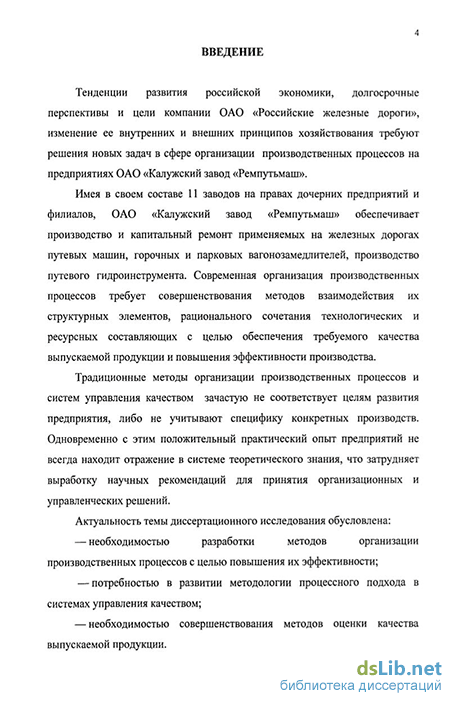 4

ВВЕДЕНИЕ

Тенденции развития российской экономики, долгосрочные перспективы и цели компании ОАО «Российские железные дороги», изменение ее внутренних и внешних принципов хозяйствования требуют решения новых задач в сфере организации производственных процессов на предприятиях ОАО «Калужский завод «Ремпутьмаш».

Имея в своем составе 11 заводов на правах дочерних предприятий и филиалов, ОАО «Калужский завод «Ремпутьмаш» обеспечивает производство и капитальный ремонт применяемых на железных дорогах путевых машин, горочных и парковых вагонозамедлителей, производство путевого гидроинструмента. Современная организация производственных процессов требует совершенствования методов взаимодействия их структурных элементов, рационального сочетания технологических и ресурсных составляющих с целью обеспечения требуемого качества выпускаемой продукции и повышения эффективности производства.

Традиционные методы организации производственных процессов и систем управления качеством зачастую не соответствует целям развития предприятия, либо не учитывают специфику конкретных производств. Одновременно с этим положительный практический опыт предприятий не всегда находит отражение в системе теоретического знания, что затрудняет выработку научных рекомендаций для принятия организационных и управленческих решений.

Актуальность темы диссертационного исследования обусловлена:

— необходимостью разработки методов организации производственных процессов с целью повышения их эффективности;

— потребностью в развитии методологии процессного подхода в системах управления качеством;

— необходимостью совершенствования методов оценки качества выпускаемой продукции.

dsLib.net
библиотека диссертаций